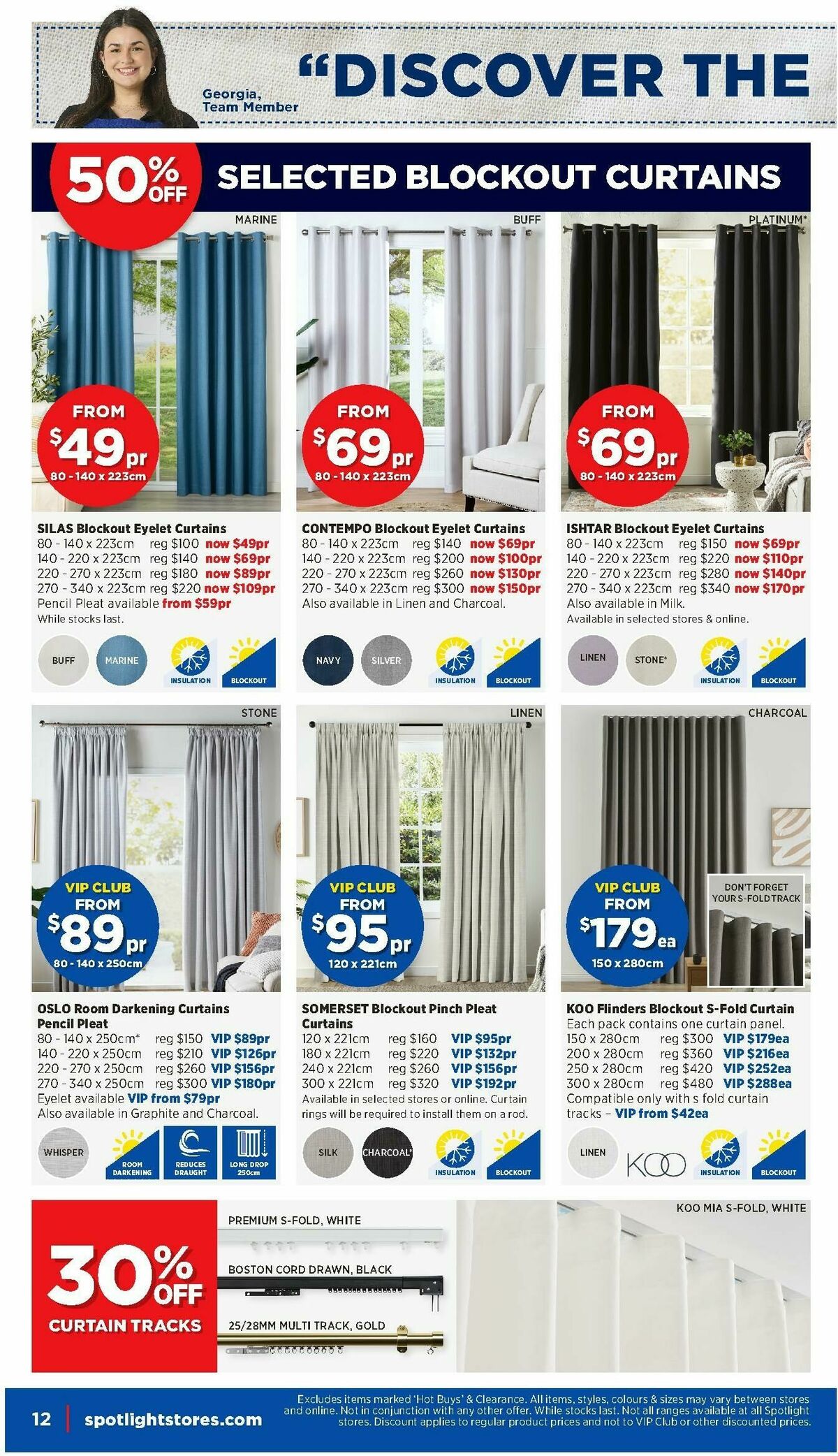 Georgia, Team Member

"DISCOVER THE

50% OFF SELECTED BLOCKOUT CURTAINS

MARINE

FROM $49pr 80 - 140 x 223cm

SILAS Blockout Eyelet Curtains
80 - 140 x 223cm reg $100 now $49pr
140 - 220 x 223cm reg $140 now $69pr
220 - 270 x 223cm reg $180 now $89pr
270 - 340 x 223cm reg $220 now $109pr
Pencil Pleat available from $59pr
While stocks last.

BUFF MARINE INSULATION BLOCKOUT

BUFF

FROM $69pr 80 - 140 x 223cm

CONTEMPO Blockout Eyelet Curtains
80 - 140 x 223cm reg $140 now $69pr
140 - 220 x 223cm reg $200 now $100pr
220 - 270 x 223cm reg $260 now $130pr
270 - 340 x 223cm reg $300 now $150pr
Also available in Linen and Charcoal.

NAVY SILVER INSULATION BLOCKOUT

PLATINUM*

FROM $69pr 80 - 140 x 223cm

ISHTAR Blockout Eyelet Curtains
80 - 140 x 223cm reg $150 now $69pr
140 - 220 x 223cm reg $220 now $110pr
220 - 270 x 223cm reg $280 now $140pr
270 - 340 x 223cm reg $340 now $170pr
Also available in Milk.
Available in selected stores & online.

LINEN STONE* INSULATION BLOCKOUT

STONE

VIP CLUB FROM $89pr 80 - 140 x 250cm

OSLO Room Darkening Curtains Pencil Pleat
80 - 140 x 250cm* reg $150 VIP $89pr
140 - 220 x 250cm reg $210 VIP $126pr
220 - 270 x 250cm reg $260 VIP $156pr
270 - 340 x 250cm reg $300 VIP $180pr
Eyelet available VIP from $79pr
Also available in Graphite and Charcoal.

WHISPER ROOM DARKENING REDUCES DRAUGHT LONG DROP 250cm

LINEN

VIP CLUB FROM $95pr 120 x 221cm

SOMERSET Blockout Pinch Pleat Curtains
120 x 221cm reg $160 VIP $95pr
180 x 221cm reg $220 VIP $132pr
240 x 221cm reg $260 VIP $156pr
300 x 221cm reg $320 VIP $192pr
Available in selected stores or online. Curtain rings will be required to install them on a rod.

SILK CHARCOAL* INSULATION BLOCKOUT

CHARCOAL

VIP CLUB FROM $179ea 150 x 280cm

DON'T FORGET YOUR S-FOLD TRACK

KOO Flinders Blockout S-Fold Curtain
Each pack contains one curtain panel.
150 x 280cm reg $300 VIP $179ea
200 x 280cm reg $360 VIP $216ea
250 x 280cm reg $420 VIP $252ea
300 x 280cm reg $480 VIP $288ea
Compatible only with s fold curtain tracks – VIP from $42ea

LINEN KOO INSULATION BLOCKOUT

30% OFF CURTAIN TRACKS

PREMIUM S-FOLD, WHITE
BOSTON CORD DRAWN, BLACK
25/28MM MULTI TRACK, GOLD
KOO MIA S-FOLD, WHITE

12 | spotlightstores.com

Excludes items marked 'Hot Buys' & Clearance. All items, styles, colours & sizes may vary between stores and online. Not in conjunction with any other offer. While stocks last. Not all ranges available at all Spotlight stores. Discount applies to regular product prices and not to VIP Club or other discounted prices.